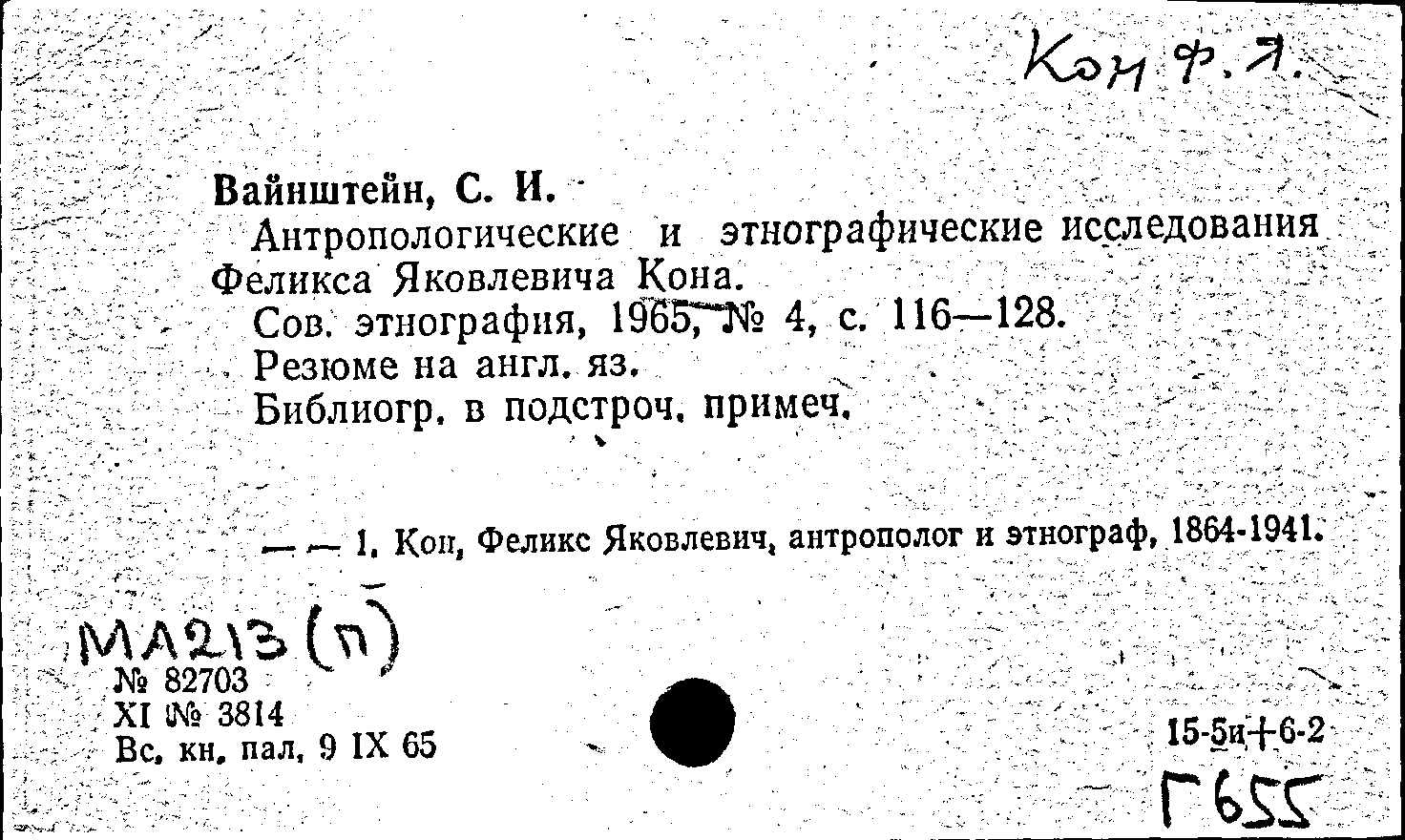 Кон Ф. Я.

Вайнштейн, С. И.

Антропологические и этнографические исследования Феликса Яковлевича Кона.

Сов. этнография, 1965, № 4, с. 116—128.

Резюме на англ. яз.

Библиогр. в подстроч. примеч.

— — 1. Кон, Феликс Яковлевич, антрополог и этнограф, 1864-1941.

МА213 (п)
№ 82703
XI № 3814
Вс. кн. пал. 9 IX 65

15-5и+6-2

Г655